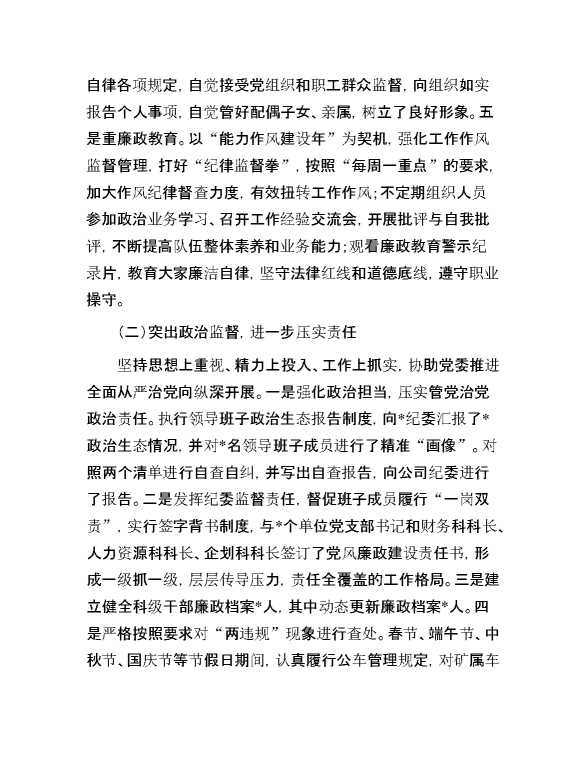 自律各项规定，自觉接受党组织和职工群众监督，向组织如实报告个人事项，自觉管好配偶子女、亲属，树立了良好形象。五是重廉政教育。以“能力作风建设年”为契机，强化工作作风监督管理，打好“纪律监督拳”，按照“每周一重点”的要求，加大作风纪律督查力度，有效扭转工作作风；不定期组织人员参加政治业务学习、召开工作经验交流会，开展批评与自我批评，不断提高队伍整体素养和业务能力；观看廉政教育警示纪录片，教育大家廉洁自律，坚守法律红线和道德底线，遵守职业操守。

（二）突出政治监督，进一步压实责任

坚持思想上重视、精力上投入、工作上抓实，协助党委推进全面从严治党向纵深开展。一是强化政治担当，压实管党治党政治责任。执行领导班子政治生态报告制度，向*纪委汇报了*政治生态情况，并对*名领导班子成员进行了精准“画像”。对照两个清单进行自查自纠，并写出自查报告，向公司纪委进行了报告。二是发挥纪委监督责任，督促班子成员履行“一岗双责”，实行签字背书制度，与*个单位党支部书记和财务科科长、人力资源科科长、企划科科长签订了党风廉政建设责任书，形成一级抓一级，层层传导压力，责任全覆盖的工作格局。三是建立健全科级干部廉政档案*人，其中动态更新廉政档案*人。四是严格按照要求对“两违规”现象进行查处。春节、端午节、中秋节、国庆节等节假日期间，认真履行公车管理规定，对矿属车